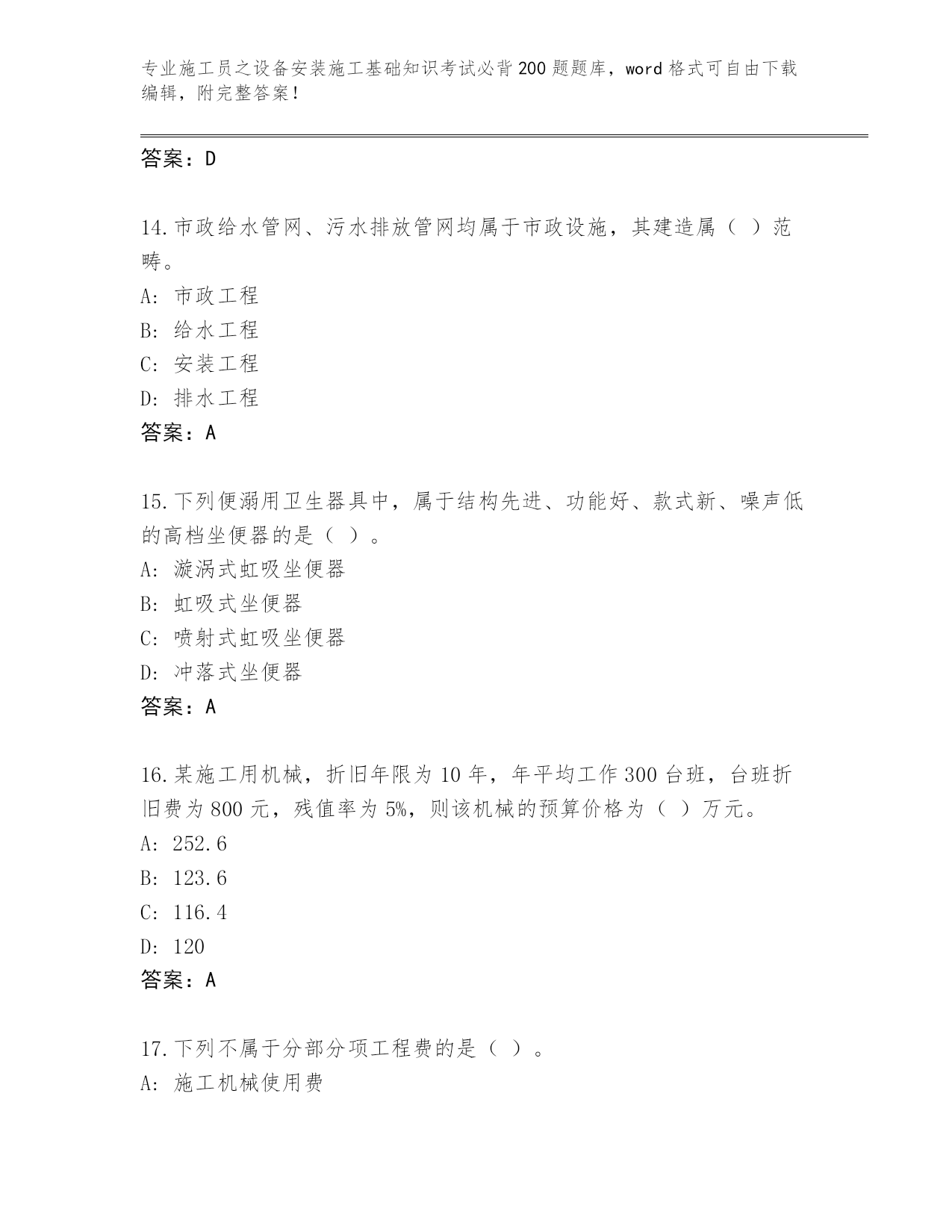 专业施工员之设备安装施工基础知识考试必背200题题库，word格式可自由下载编辑，附完整答案！

答案：D

14.市政给水管网、污水排放管网均属于市政设施，其建造属（ ）范畴。
A: 市政工程
B: 给水工程
C: 安装工程
D: 排水工程
答案：A

15.下列便溺用卫生器具中，属于结构先进、功能好、款式新、噪声低的高档坐便器的是（ ）。
A: 漩涡式虹吸坐便器
B: 虹吸式坐便器
C: 喷射式虹吸坐便器
D: 冲落式坐便器
答案：A

16.某施工用机械，折旧年限为10年，年平均工作300台班，台班折旧费为800元，残值率为5%，则该机械的预算价格为（ ）万元。
A: 252.6
B: 123.6
C: 116.4
D: 120
答案：A

17.下列不属于分部分项工程费的是（ ）。
A: 施工机械使用费